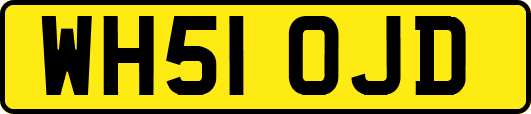 WH51 OJD